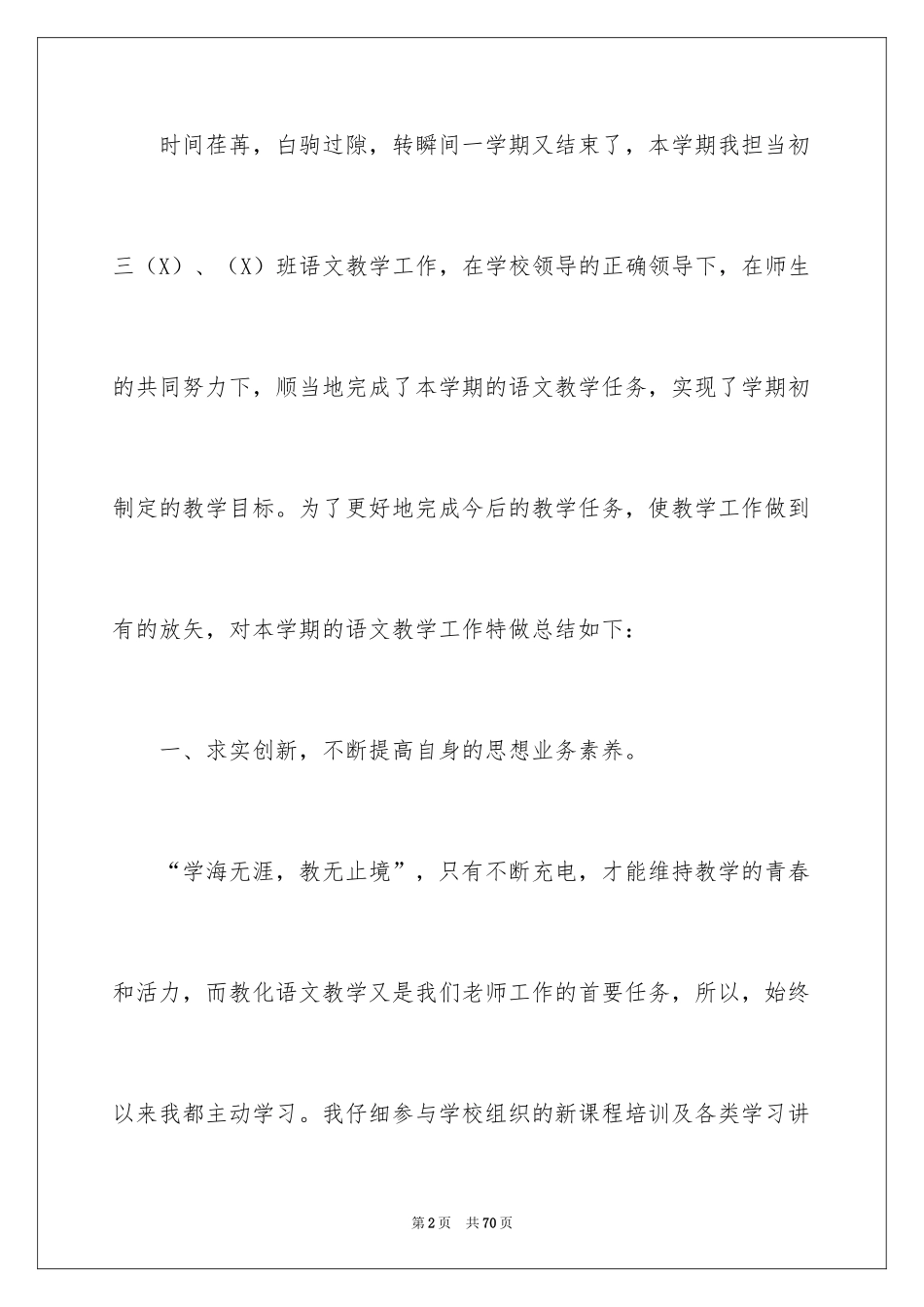 时间荏苒，白驹过隙，转瞬间一学期又结束了，本学期我担当初三（X）、（X）班语文教学工作，在学校领导的正确领导下，在师生的共同努力下，顺当地完成了本学期的语文教学任务，实现了学期初制定的教学目标。为了更好地完成今后的教学任务，使教学工作做到有的放矢，对本学期的语文教学工作特做总结如下：

一、求实创新，不断提高自身的思想业务素养。

“学海无涯，教无止境”，只有不断充电，才能维持教学的青春和活力，而教化语文教学又是我们老师工作的首要任务，所以，始终以来我都主动学习。我仔细参与学校组织的新课程培训及各类学习讲

第2页 共70页